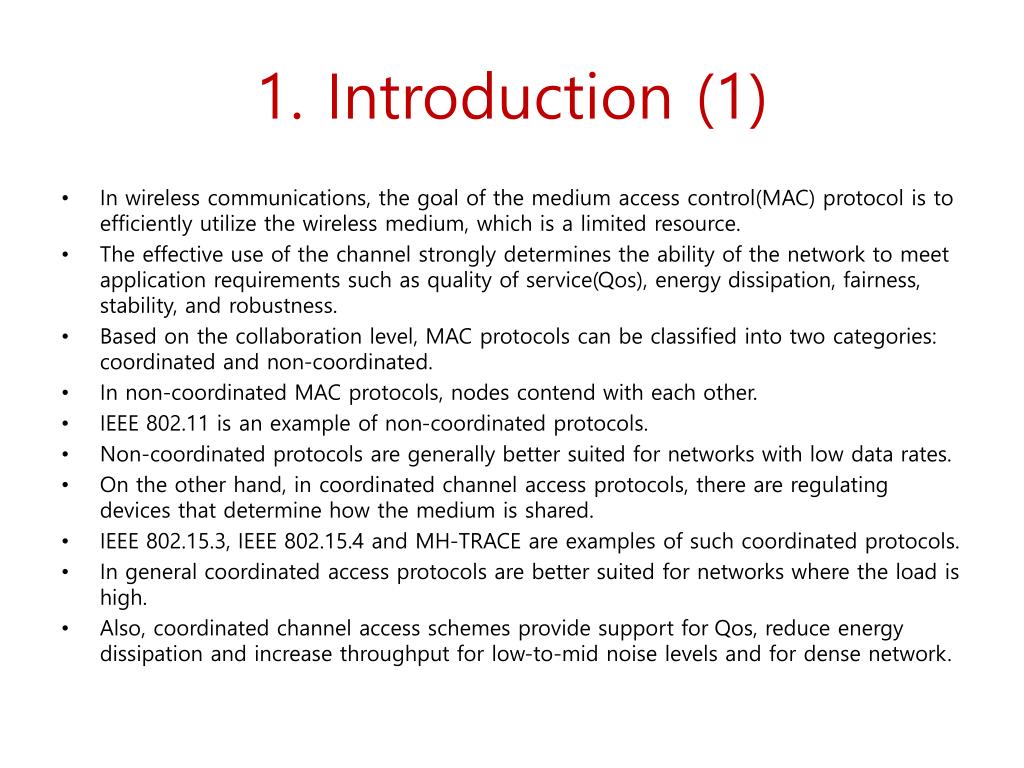 1. Introduction (1)

• In wireless communications, the goal of the medium access control(MAC) protocol is to efficiently utilize the wireless medium, which is a limited resource.
• The effective use of the channel strongly determines the ability of the network to meet application requirements such as quality of service(Qos), energy dissipation, fairness, stability, and robustness.
• Based on the collaboration level, MAC protocols can be classified into two categories: coordinated and non-coordinated.
• In non-coordinated MAC protocols, nodes contend with each other.
• IEEE 802.11 is an example of non-coordinated protocols.
• Non-coordinated protocols are generally better suited for networks with low data rates.
• On the other hand, in coordinated channel access protocols, there are regulating devices that determine how the medium is shared.
• IEEE 802.15.3, IEEE 802.15.4 and MH-TRACE are examples of such coordinated protocols.
• In general coordinated access protocols are better suited for networks where the load is high.
• Also, coordinated channel access schemes provide support for Qos, reduce energy dissipation and increase throughput for low-to-mid noise levels and for dense network.